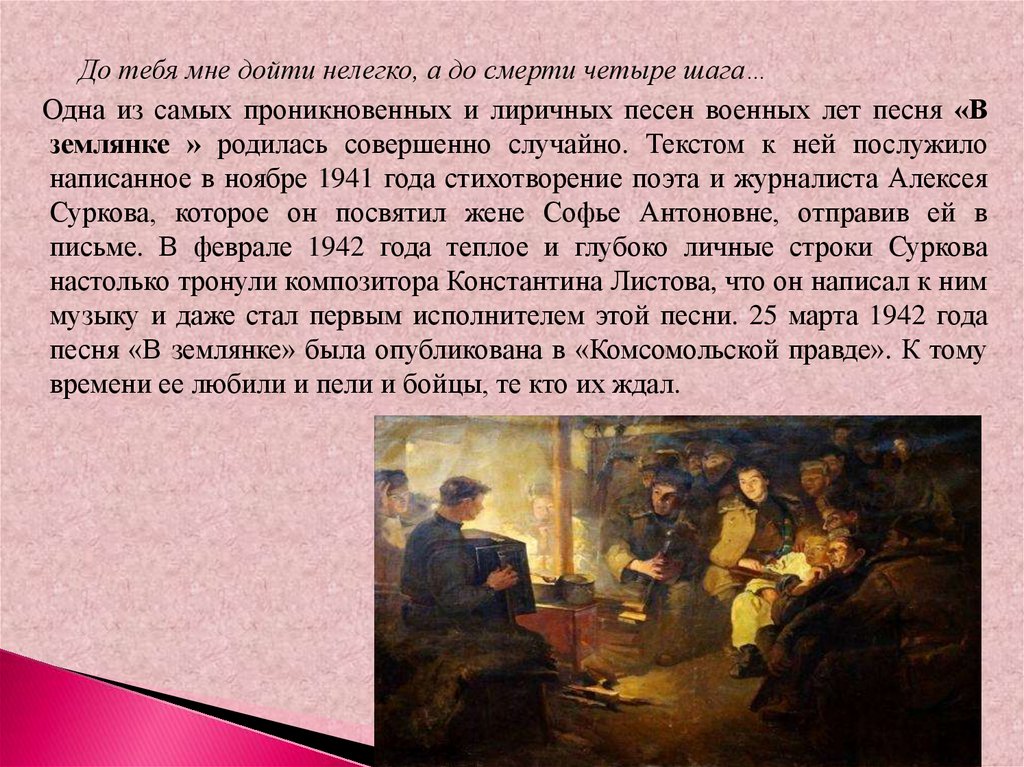 До тебя мне дойти нелегко, а до смерти четыре шага...

Одна из самых проникновенных и лиричных песен военных лет песня «В землянке » родилась совершенно случайно. Текстом к ней послужило написанное в ноябре 1941 года стихотворение поэта и журналиста Алексея Суркова, которое он посвятил жене Софье Антоновне, отправив ей в письме. В феврале 1942 года теплое и глубоко личные строки Суркова настолько тронули композитора Константина Листова, что он написал к ним музыку и даже стал первым исполнителем этой песни. 25 марта 1942 года песня «В землянке» была опубликована в «Комсомольской правде». К тому времени ее любили и пели и бойцы, те кто их ждал.